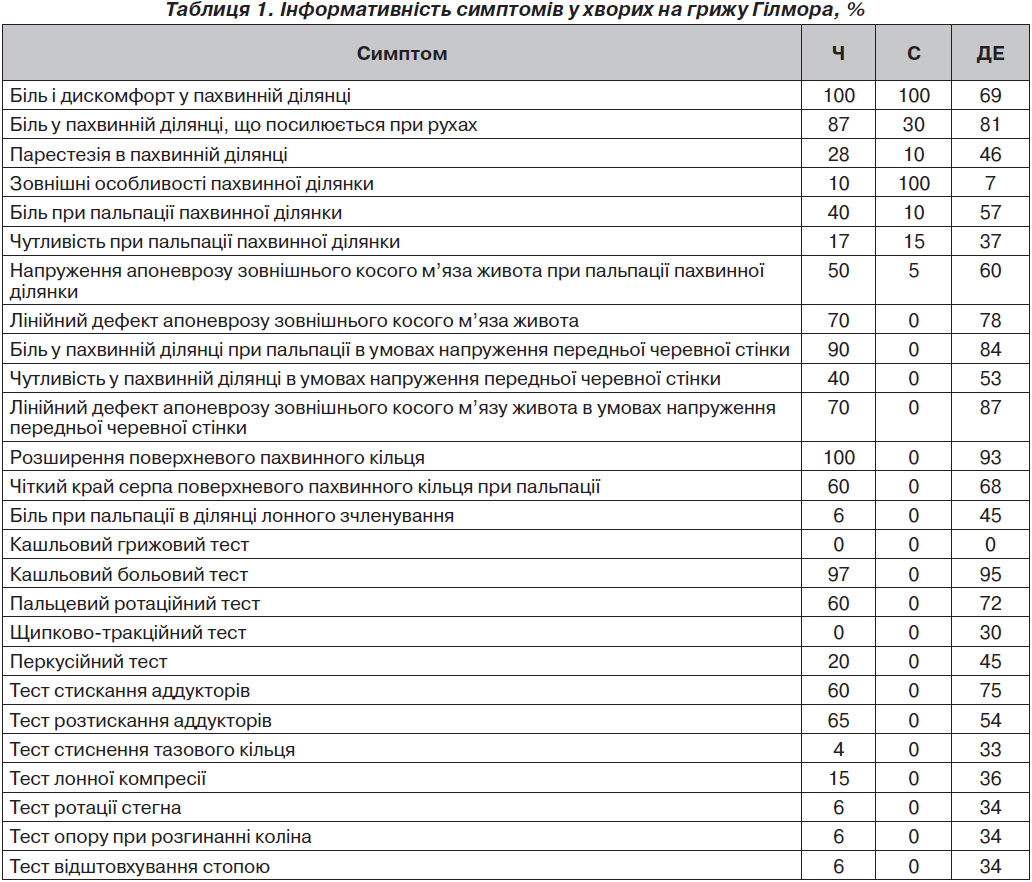 Таблиця 1. Інформативність симптомів у хворих на грижу Гілмора, %

| Симптом | Ч | С | ДЕ |
|---|---|---|---|
| Біль і дискомфорт у пахвинній ділянці | 100 | 100 | 69 |
| Біль у пахвинній ділянці, що посилюється при рухах | 87 | 30 | 81 |
| Парестезія в пахвинній ділянці | 28 | 10 | 46 |
| Зовнішні особливості пахвинної ділянки | 10 | 100 | 7 |
| Біль при пальпації пахвинної ділянки | 40 | 10 | 57 |
| Чутливість при пальпації пахвинної ділянки | 17 | 15 | 37 |
| Напруження апоневрозу зовнішнього косого м'яза живота при пальпації пахвинної ділянки | 50 | 5 | 60 |
| Лінійний дефект апоневрозу зовнішнього косого м'яза живота | 70 | 0 | 78 |
| Біль у пахвинній ділянці при пальпації в умовах напруження передньої черевної стінки | 90 | 0 | 84 |
| Чутливість у пахвинній ділянці в умовах напруження передньої черевної стінки | 40 | 0 | 53 |
| Лінійний дефект апоневрозу зовнішнього косого м'язу живота в умовах напруження передньої черевної стінки | 70 | 0 | 87 |
| Розширення поверхневого пахвинного кільця | 100 | 0 | 93 |
| Чіткий край серпа поверхневого пахвинного кільця при пальпації | 60 | 0 | 68 |
| Біль при пальпації в ділянці лонного зчленування | 6 | 0 | 45 |
| Кашльовий грижовий тест | 0 | 0 | 0 |
| Кашльовий больовий тест | 97 | 0 | 95 |
| Пальцевий ротаційний тест | 60 | 0 | 72 |
| Щипково-тракційний тест | 0 | 0 | 30 |
| Перкусійний тест | 20 | 0 | 45 |
| Тест стискання аддукторів | 60 | 0 | 75 |
| Тест розтискання аддукторів | 65 | 0 | 54 |
| Тест стиснення тазового кільця | 4 | 0 | 33 |
| Тест лонної компресії | 15 | 0 | 36 |
| Тест ротації стегна | 6 | 0 | 34 |
| Тест опору при розгинанні коліна | 6 | 0 | 34 |
| Тест відштовхування стопою | 6 | 0 | 34 |